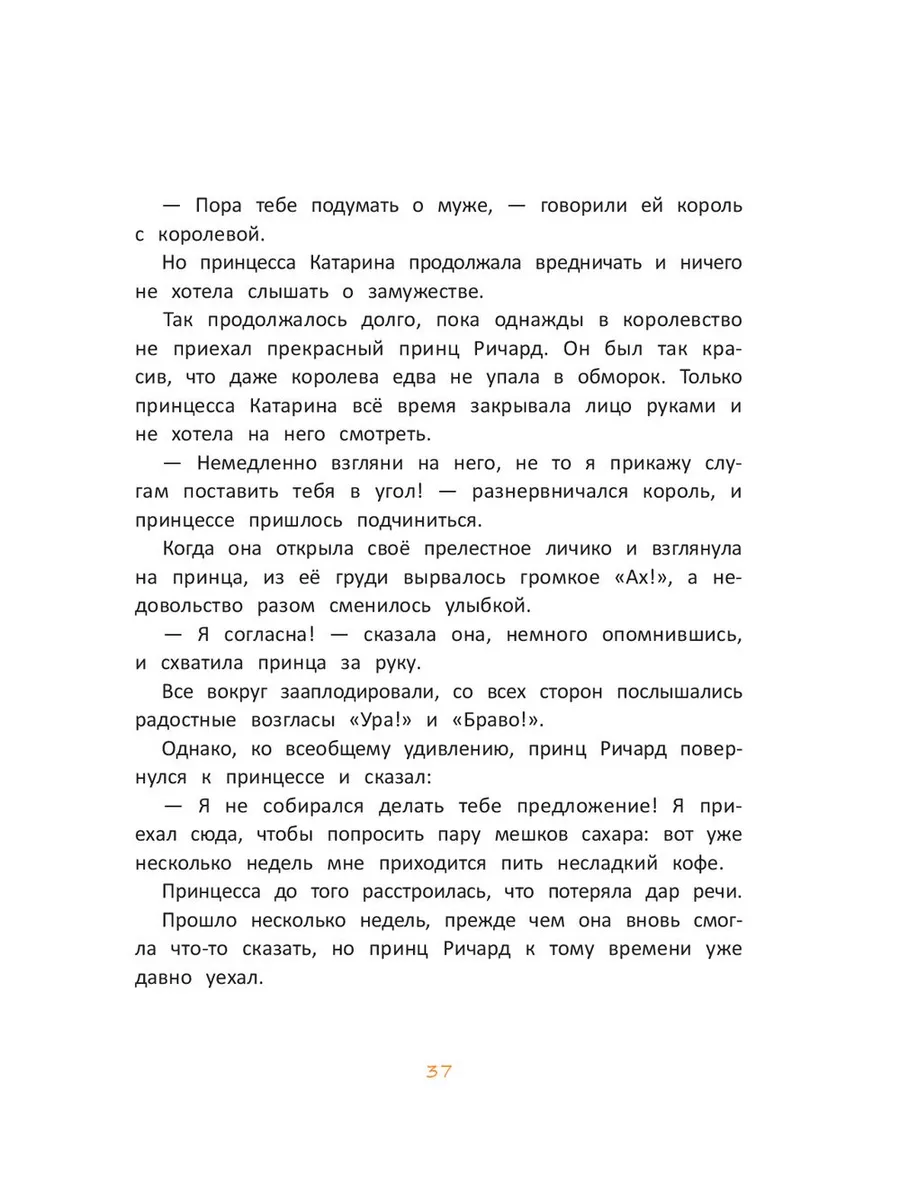 — Пора тебе подумать о муже, — говорили ей король с королевой.

Но принцесса Катарина продолжала вредничать и ничего не хотела слышать о замужестве.

Так продолжалось долго, пока однажды в королевство не приехал прекрасный принц Ричард. Он был так красив, что даже королева едва не упала в обморок. Только принцесса Катарина всё время закрывала лицо руками и не хотела на него смотреть.

— Немедленно взгляни на него, не то я прикажу слугам поставить тебя в угол! — разнервничался король, и принцессе пришлось подчиниться.

Когда она открыла своё прелестное личико и взглянула на принца, из её груди вырвалось громкое «Ах!», а недовольство разом сменилось улыбкой.

— Я согласна! — сказала она, немного опомнившись, и схватила принца за руку.

Все вокруг зааплодировали, со всех сторон послышались радостные возгласы «Ура!» и «Браво!».

Однако, ко всеобщему удивлению, принц Ричард повернулся к принцессе и сказал:

— Я не собирался делать тебе предложение! Я приехал сюда, чтобы попросить пару мешков сахара: вот уже несколько недель мне приходится пить несладкий кофе.

Принцесса до того расстроилась, что потеряла дар речи.

Прошло несколько недель, прежде чем она вновь смогла что-то сказать, но принц Ричард к тому времени уже давно уехал.

37